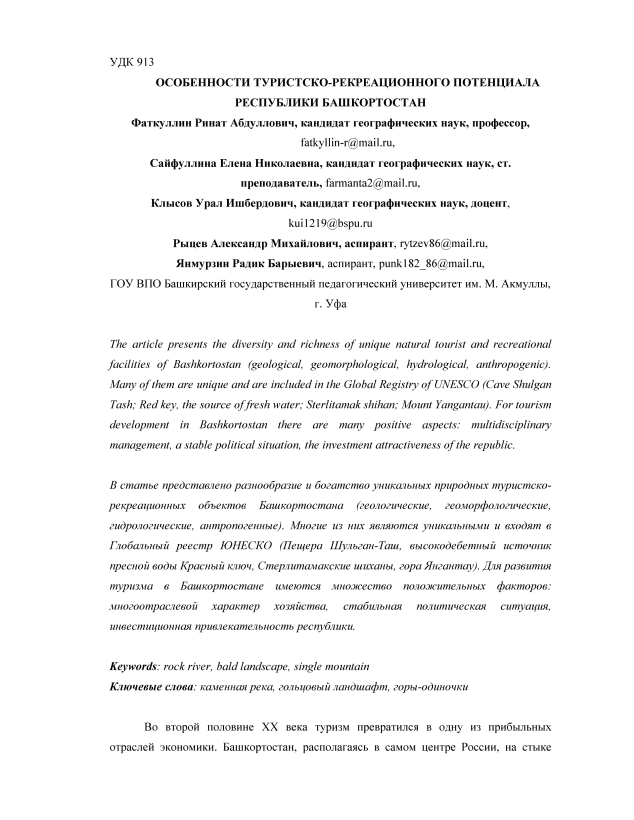 УДК 913

ОСОБЕННОСТИ ТУРИСТСКО-РЕКРЕАЦИОННОГО ПОТЕНЦИАЛА РЕСПУБЛИКИ БАШКОРТОСТАН

Фаткуллин Ринат Абдуллович, кандидат географических наук, профессор, fatkyllin-r@mail.ru,

Сайфуллина Елена Николаевна, кандидат географических наук, ст. преподаватель, farmanta2@mail.ru,

Клысов Урал Ишбердович, кандидат географических наук, доцент, kui1219@bspu.ru

Рыцев Александр Михайлович, аспирант, rytzev86@mail.ru,

Янмурзин Радик Барыевич, аспирант, punk182_86@mail.ru,

ГОУ ВПО Башкирский государственный педагогический университет им. М. Акмуллы, г. Уфа

The article presents the diversity and richness of unique natural tourist and recreational facilities of Bashkortostan (geological, geomorphological, hydrological, anthropogenic). Many of them are unique and are included in the Global Registry of UNESCO (Cave Shulgan Tash; Red key, the source of fresh water; Sterlitamak shihan; Mount Yangantau). For tourism development in Bashkortostan there are many positive aspects: multidisciplinary management, a stable political situation, the investment attractiveness of the republic.

В статье представлено разнообразие и богатство уникальных природных туристско-рекреационных объектов Башкортостана (геологические, геоморфологические, гидрологические, антропогенные). Многие из них являются уникальными и входят в Глобальный реестр ЮНЕСКО (Пещера Шульган-Таш, высокодебетный источник пресной воды Красный ключ, Стерлитамакские шиханы, гора Янгантау). Для развития туризма в Башкортостане имеются множество положительных факторов: многоотраслевой характер хозяйства, стабильная политическая ситуация, инвестиционная привлекательность республики.

Keywords: rock river, bald landscape, single mountain

Ключевые слова: каменная река, гольцовый ландшафт, горы-одиночки

Во второй половине XX века туризм превратился в одну из прибыльных отраслей экономики. Башкортостан, располагаясь в самом центре России, на стыке